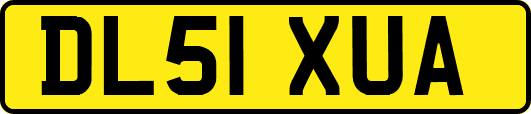 DL51 XUA